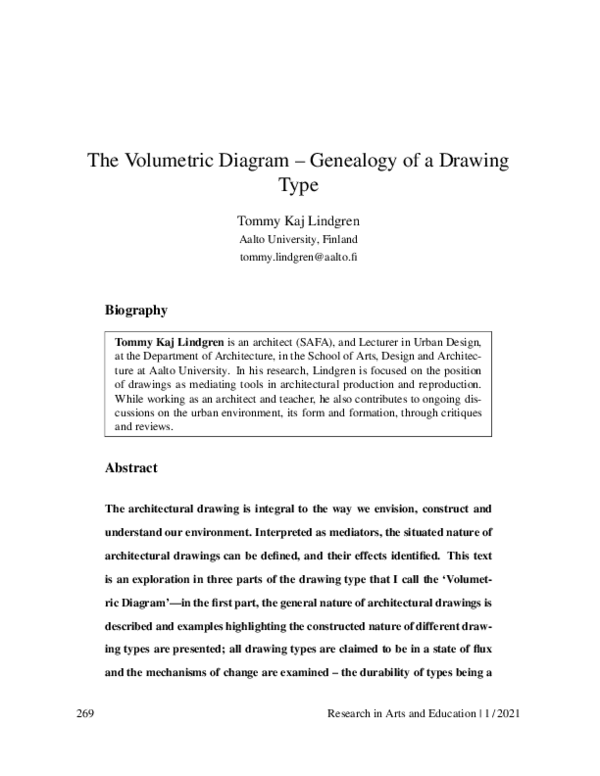 The Volumetric Diagram – Genealogy of a Drawing Type

Tommy Kaj Lindgren
Aalto University, Finland
tommy.lindgren@aalto.fi

Biography

Tommy Kaj Lindgren is an architect (SAFA), and Lecturer in Urban Design, at the Department of Architecture, in the School of Arts, Design and Architecture at Aalto University. In his research, Lindgren is focused on the position of drawings as mediating tools in architectural production and reproduction. While working as an architect and teacher, he also contributes to ongoing discussions on the urban environment, its form and formation, through critiques and reviews.

Abstract

The architectural drawing is integral to the way we envision, construct and understand our environment. Interpreted as mediators, the situated nature of architectural drawings can be defined, and their effects identified. This text is an exploration in three parts of the drawing type that I call the 'Volumetric Diagram'—in the first part, the general nature of architectural drawings is described and examples highlighting the constructed nature of different drawing types are presented; all drawing types are claimed to be in a state of flux and the mechanisms of change are examined – the durability of types being a

269 Research in Arts and Education | 1 / 2021